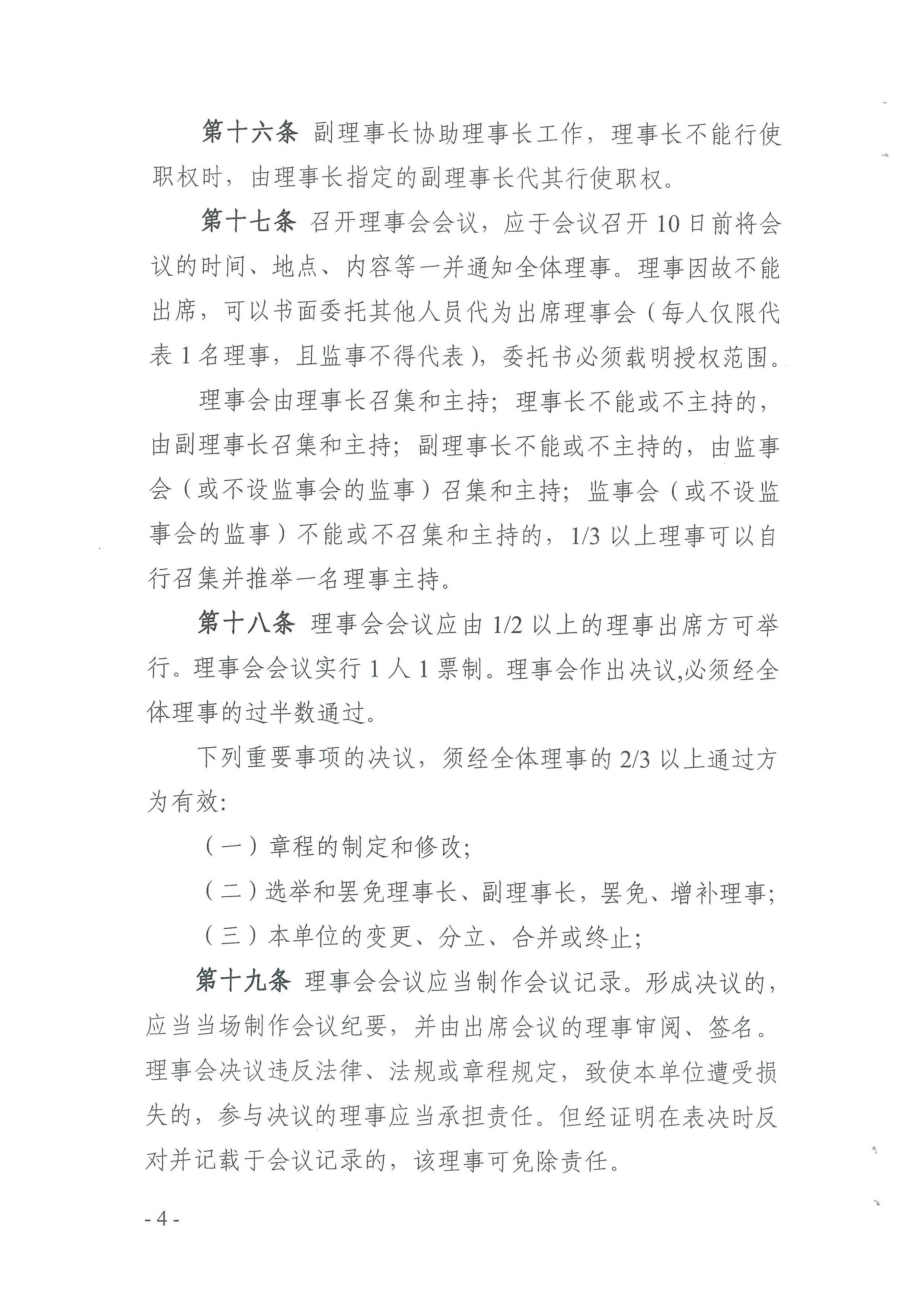 第十六条 副理事长协助理事长工作，理事长不能行使职权时，由理事长指定的副理事长代其行使职权。

第十七条 召开理事会会议，应于会议召开10日前将会议的时间、地点、内容等一并通知全体理事。理事因故不能出席，可以书面委托其他人员代为出席理事会（每人仅限代表1名理事，且监事不得代表），委托书必须载明授权范围。

理事会由理事长召集和主持；理事长不能或不主持的，由副理事长召集和主持；副理事长不能或不主持的，由监事会（或不设监事会的监事）召集和主持；监事会（或不设监事会的监事）不能或不召集和主持的，1/3以上理事可以自行召集并推举一名理事主持。

第十八条 理事会会议应由1/2以上的理事出席方可举行。理事会会议实行1人1票制。理事会作出决议,必须经全体理事的过半数通过。

下列重要事项的决议，须经全体理事的2/3以上通过方为有效:

（一）章程的制定和修改;

（二）选举和罢免理事长、副理事长，罢免、增补理事;

（三）本单位的变更、分立、合并或终止;

第十九条 理事会会议应当制作会议记录。形成决议的，应当当场制作会议纪要，并由出席会议的理事审阅、签名。理事会决议违反法律、法规或章程规定，致使本单位遭受损失的，参与决议的理事应当承担责任。但经证明在表决时反对并记载于会议记录的，该理事可免除责任。

- 4 -